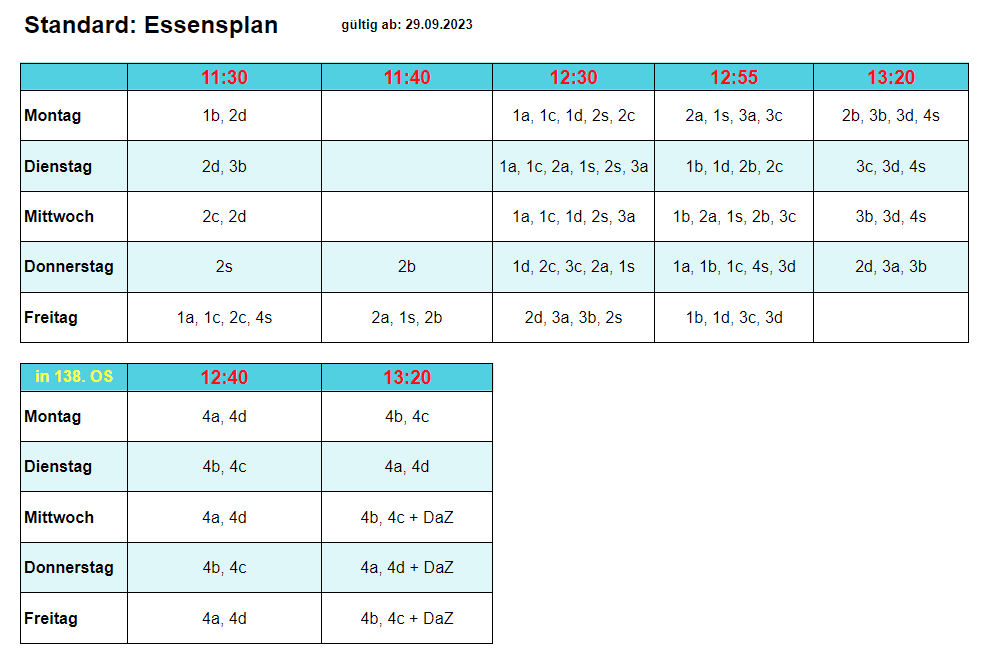 Standard: Essensplan

gültig ab: 29.09.2023

| | 11:30 | 11:40 | 12:30 | 12:55 | 13:20 |
|---|---|---|---|---|---|
| Montag | 1b, 2d | | 1a, 1c, 1d, 2s, 2c | 2a, 1s, 3a, 3c | 2b, 3b, 3d, 4s |
| Dienstag | 2d, 3b | | 1a, 1c, 2a, 1s, 2s, 3a | 1b, 1d, 2b, 2c | 3c, 3d, 4s |
| Mittwoch | 2c, 2d | | 1a, 1c, 1d, 2s, 3a | 1b, 2a, 1s, 2b, 3c | 3b, 3d, 4s |
| Donnerstag | 2s | 2b | 1d, 2c, 3c, 2a, 1s | 1a, 1b, 1c, 4s, 3d | 2d, 3a, 3b |
| Freitag | 1a, 1c, 2c, 4s | 2a, 1s, 2b | 2d, 3a, 3b, 2s | 1b, 1d, 3c, 3d | |

| in 138. OS | 12:40 | 13:20 |
|---|---|---|
| Montag | 4a, 4d | 4b, 4c |
| Dienstag | 4b, 4c | 4a, 4d |
| Mittwoch | 4a, 4d | 4b, 4c + DaZ |
| Donnerstag | 4b, 4c | 4a, 4d + DaZ |
| Freitag | 4a, 4d | 4b, 4c + DaZ |